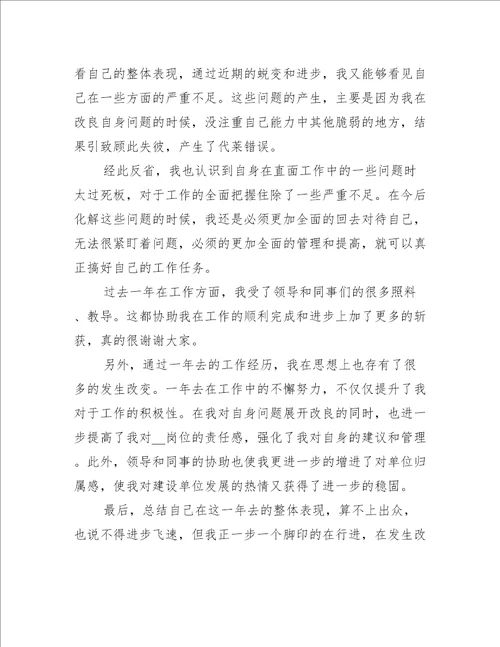 看自己的整体表现，通过近期的蜕变和进步，我又能够看见自己在一些方面的严重不足。这些问题的产生，主要是因为我在改良自身问题的时候，没注重自己能力中其他脆弱的地方，结果引致顾此失彼，产生了代莱错误。

经此反省，我也认识到自身在直面工作中的一些问题时太过死板，对于工作的全面把握住除了一些严重不足。在今后化解这些问题的时候，我还是必须更加全面的回去对待自己，无法很紧盯着问题，必须的更加全面的管理和提高，就可以真正搞好自己的工作任务。

过去一年在工作方面，我受了领导和同事们的很多照料、教导。这都协助我在工作的顺利完成和进步上加了更多的斩获，真的很谢谢大家。

另外，通过一年去的工作经历，我在思想上也存有了很多的发生改变。一年去在工作中的不懈努力，不仅仅提升了我对于工作的积极性。在我对自身问题展开改良的同时，也进一步提高了我对__岗位的责任感，强化了我对自身的建议和管理。此外，领导和同事的协助也使我更进一步的增进了对单位归属感，使我对建设单位发展的热情又获得了进一步的稳固。

最后，总结自己在这一年去的整体表现，算不上出众，也说不得进步飞速，但我正一步一个脚印的在行进，在发生改